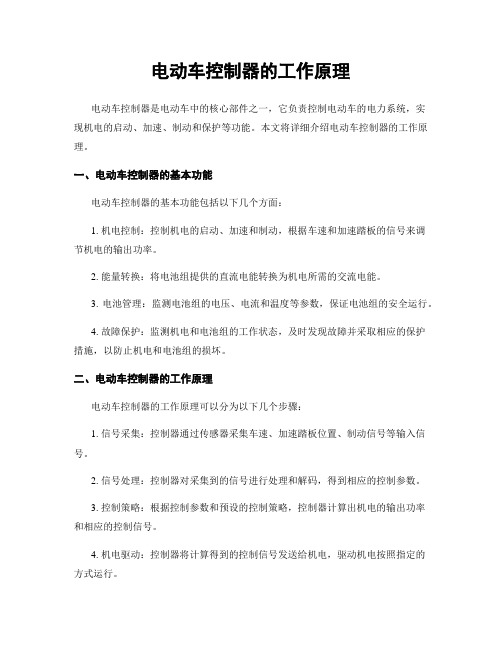 电动车控制器的工作原理

电动车控制器是电动车中的核心部件之一，它负责控制电动车的电力系统，实现机电的启动、加速、制动和保护等功能。本文将详细介绍电动车控制器的工作原理。

一、电动车控制器的基本功能

电动车控制器的基本功能包括以下几个方面：

1. 机电控制：控制机电的启动、加速和制动，根据车速和加速踏板的信号来调节机电的输出功率。

2. 能量转换：将电池组提供的直流电能转换为机电所需的交流电能。

3. 电池管理：监测电池组的电压、电流和温度等参数，保证电池组的安全运行。

4. 故障保护：监测机电和电池组的工作状态，及时发现故障并采取相应的保护措施，以防止机电和电池组的损坏。

二、电动车控制器的工作原理

电动车控制器的工作原理可以分为以下几个步骤：

1. 信号采集：控制器通过传感器采集车速、加速踏板位置、制动信号等输入信号。

2. 信号处理：控制器对采集到的信号进行处理和解码，得到相应的控制参数。

3. 控制策略：根据控制参数和预设的控制策略，控制器计算出机电的输出功率和相应的控制信号。

4. 机电驱动：控制器将计算得到的控制信号发送给机电，驱动机电按照指定的方式运行。